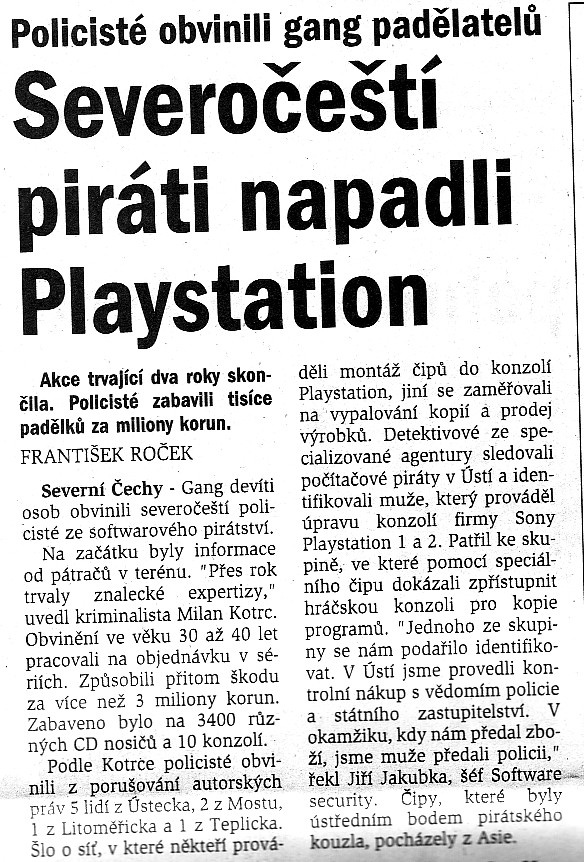 Policisté obvinili gang padělatelů

Severočeští piráti napadli Playstation

Akce trvající dva roky skončila. Policisté zabavili tisíce padělků za miliony korun.

FRANTIŠEK ROČEK

Severní Čechy - Gang devíti osob obvinili severočeští policisté ze softwarového pirátství.

Na začátku byly informace od pátračů v terénu. "Přes rok trvaly znalecké expertizy," uvedl kriminalista Milan Kotrc. Obvinění ve věku 30 až 40 let pracovali na objednávku v sériích. Způsobili přitom škodu za více než 3 miliony korun. Zabaveno bylo na 3400 různých CD nosičů a 10 konzolí.

Podle Kotrce policisté obvinili z porušování autorských práv 5 lidí z Ústecka, 2 z Mostu, 1 z Litoměřicka a 1 z Teplicka. Šlo o síť, v které někteří prováděli montáž čipů do konzolí Playstation, jiní se zaměřovali na vypalování kopií a prodej výrobků. Detektivové ze specializované agentury sledovali počítačové piráty v Ústí a identifikovali muže, který prováděl úpravu konzolí firmy Sony Playstation 1 a 2. Patřil ke skupině, ve které pomocí speciálního čipu dokázali zpřístupnit hráčskou konzoli pro kopie programů. "Jednoho ze skupiny se nám podařilo identifikovat. V Ústí jsme provedli kontrolní nákup s vědomím policie a státního zastupitelství. V okamžiku, kdy nám předal zboží, jsme muže předali policii," řekl Jiří Jakubka, šéf Software security. Čipy, které byly ústředním bodem pirátského kouzla, pocházely z Asie.